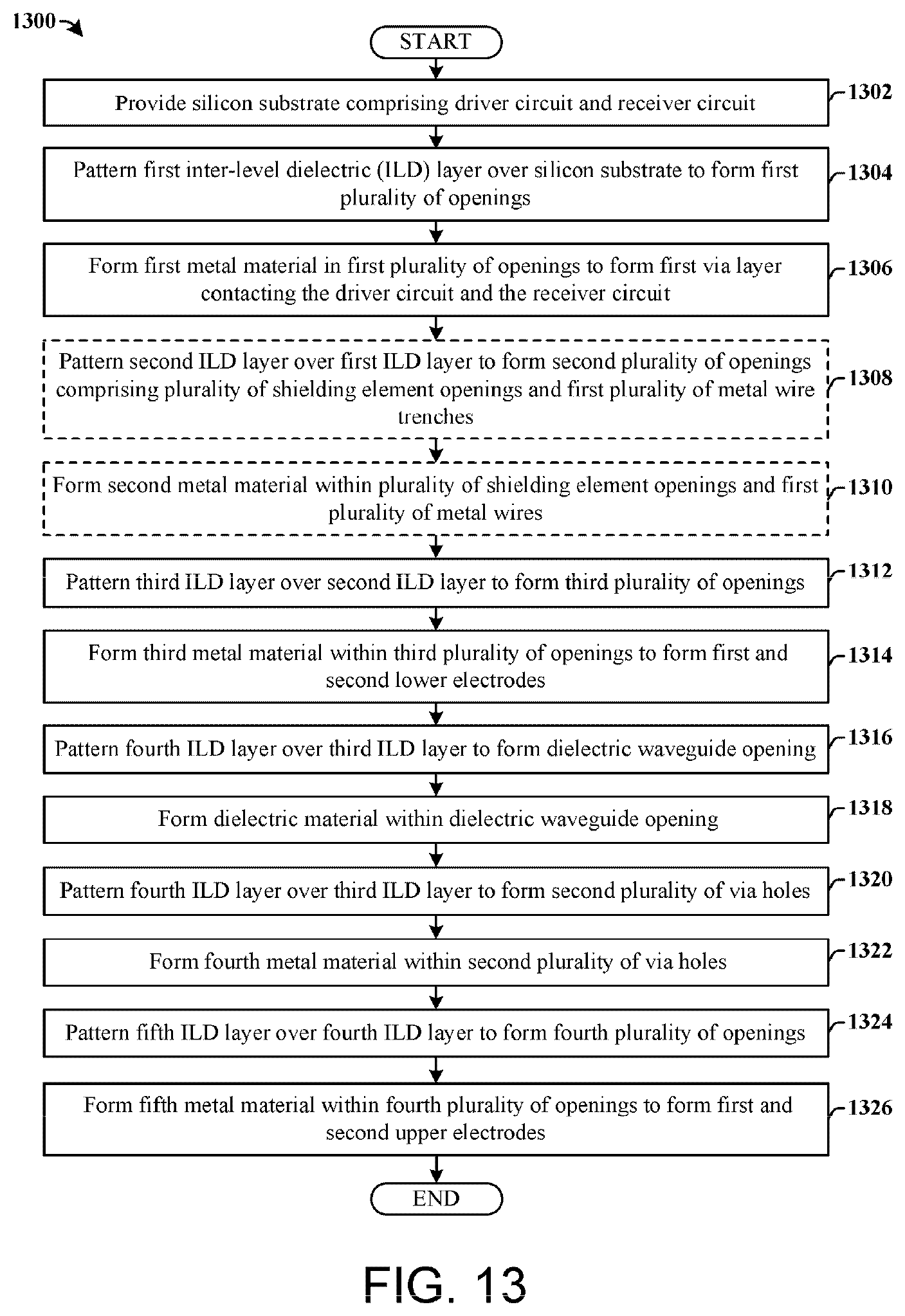 1300

START

Provide silicon substrate comprising driver circuit and receiver circuit

1302

Pattern first inter-level dielectric (ILD) layer over silicon substrate to form first plurality of openings

1304

Form first metal material in first plurality of openings to form first via layer contacting the driver circuit and the receiver circuit

1306

Pattern second ILD layer over first ILD layer to form second plurality of openings comprising plurality of shielding element openings and first plurality of metal wire trenches

1308

Form second metal material within plurality of shielding element openings and first plurality of metal wires

1310

Pattern third ILD layer over second ILD layer to form third plurality of openings

1312

Form third metal material within third plurality of openings to form first and second lower electrodes

1314

Pattern fourth ILD layer over third ILD layer to form dielectric waveguide opening

1316

Form dielectric material within dielectric waveguide opening

1318

Pattern fourth ILD layer over third ILD layer to form second plurality of via holes

1320

Form fourth metal material within second plurality of via holes

1322

Pattern fifth ILD layer over fourth ILD layer to form fourth plurality of openings

1324

Form fifth metal material within fourth plurality of openings to form first and second upper electrodes

1326

END

FIG. 13